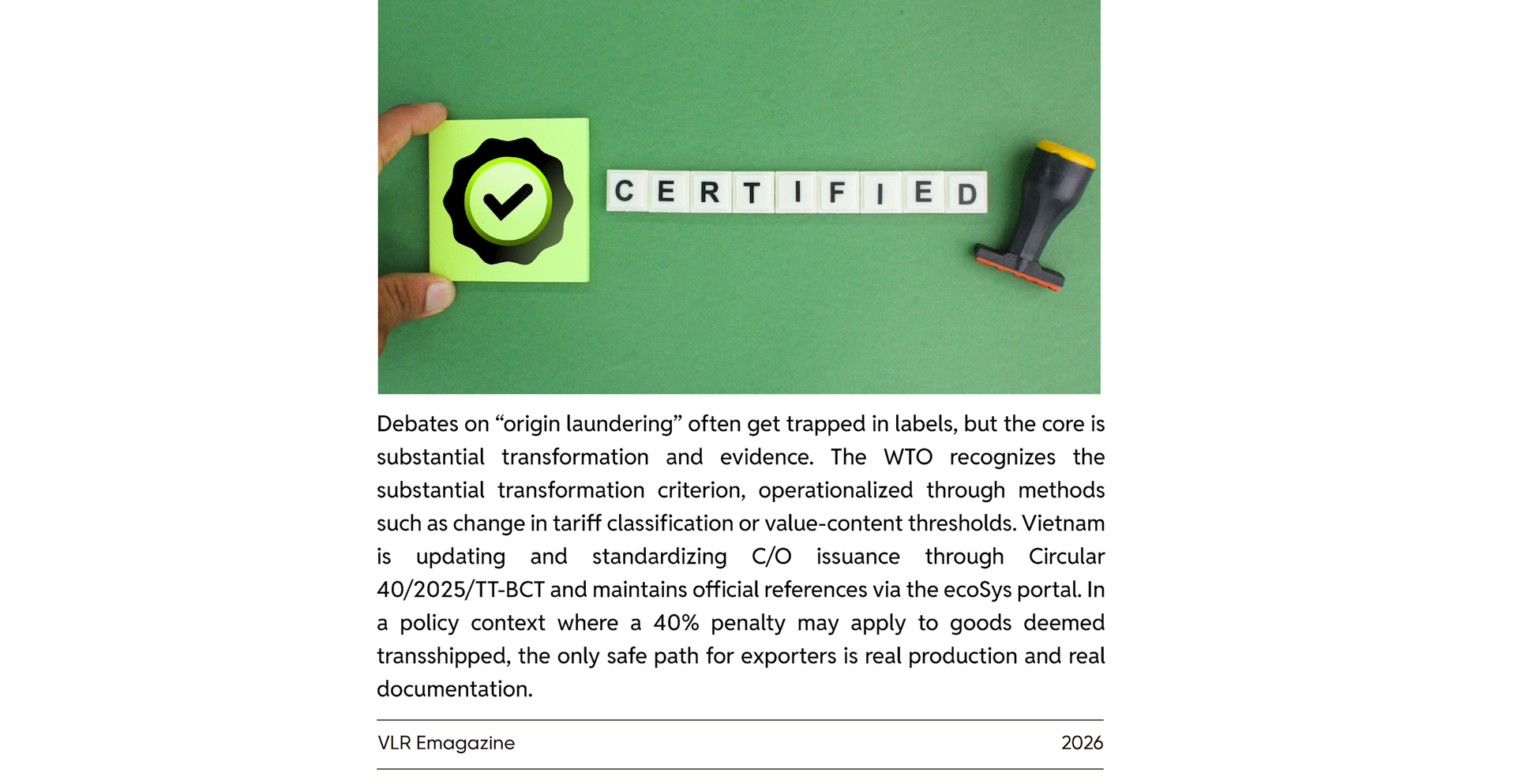 CERTIFIED

Debates on “origin laundering” often get trapped in labels, but the core is substantial transformation and evidence. The WTO recognizes the substantial transformation criterion, operationalized through methods such as change in tariff classification or value-content thresholds. Vietnam is updating and standardizing C/O issuance through Circular 40/2025/TT-BCT and maintains official references via the ecoSys portal. In a policy context where a 40% penalty may apply to goods deemed transshipped, the only safe path for exporters is real production and real documentation.

VLR Emagazine

2026